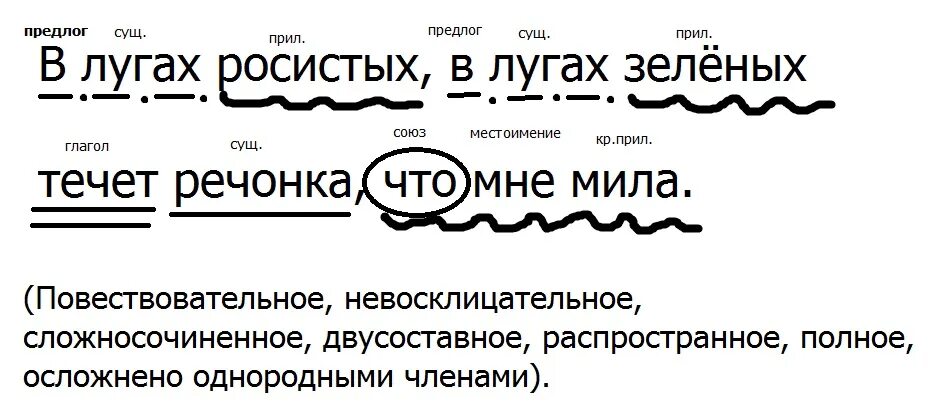 предлог сущ. прил. предлог сущ. прил.
В лугах росистых, в лугах зелёных

глагол сущ. союз местоимение кр.прил.
течет речонка, что мне мила.

(Повествовательное, невосклицательное, сложносочиненное, двусоставное, распространное, полное, осложнено однородными членами).